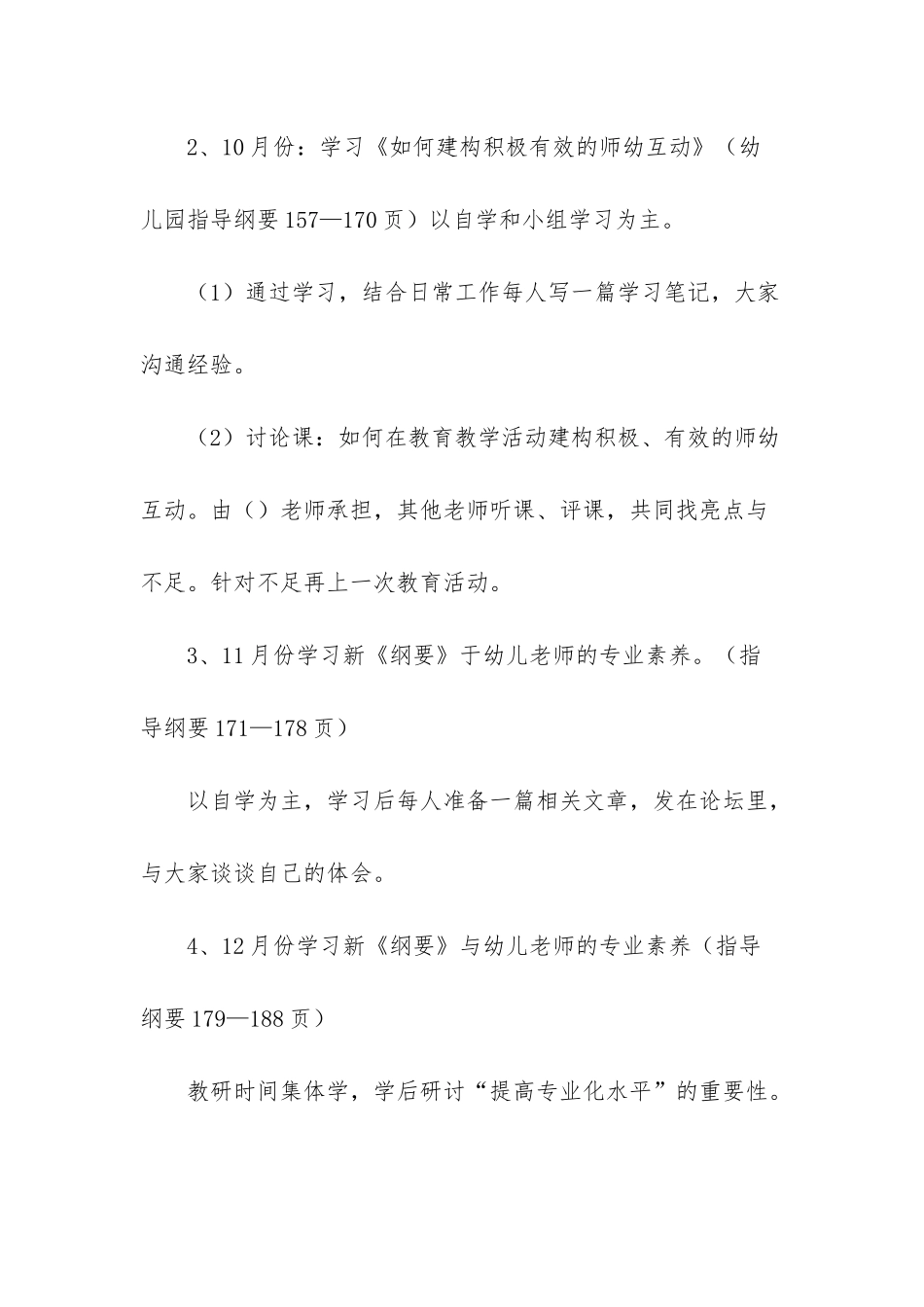 2、10月份：学习《如何建构积极有效的师幼互动》（幼儿园指导纲要157—170页）以自学和小组学习为主。

（1）通过学习，结合日常工作每人写一篇学习笔记，大家沟通经验。

（2）讨论课：如何在教育教学活动建构积极、有效的师幼互动。由（）老师承担，其他老师听课、评课，共同找亮点与不足。针对不足再上一次教育活动。

3、11月份学习新《纲要》于幼儿老师的专业素养。（指导纲要171—178页）

以自学为主，学习后每人准备一篇相关文章，发在论坛里，与大家谈谈自己的体会。

4、12月份学习新《纲要》与幼儿老师的专业素养（指导纲要179—188页）

教研时间集体学，学后研讨“提高专业化水平”的重要性。